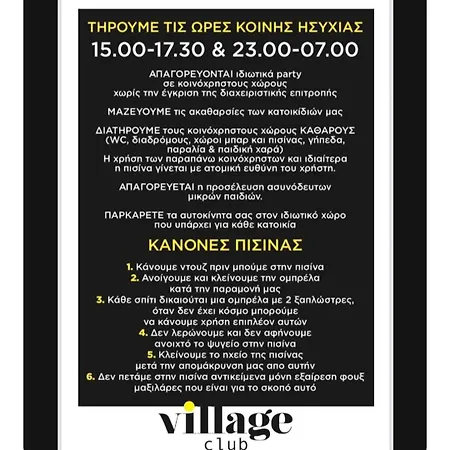 ΤΗΡΟΥΜΕ ΤΙΣ ΩΡΕΣ ΚΟΙΝΗΣ ΗΣΥΧΙΑΣ
15.00-17.30 & 23.00-07.00

ΑΠΑΓΟΡΕΥΟΝΤΑΙ ιδιωτικά party σε κοινόχρηστους χώρους χωρίς την έγκριση της διαχειριστικής επιτροπής

ΜΑΖΕΥΟΥΜΕ τις ακαθαρσίες των κατοικίδιών μας

ΔΙΑΤΗΡΟΥΜΕ τους κοινόχρηστους χώρους ΚΑΘΑΡΟΥΣ (WC, διαδρόμους, χώροι μπαρ και πισίνας, γήπεδα, παραλία & παιδική χαρά)
Η χρήση των παραπάνω κοινόχρηστων και ιδιαίτερα η πισίνα γίνεται με ατομική ευθύνη του χρήστη.

ΑΠΑΓΟΡΕΥΕΤΑΙ η προσέλευση ασυνόδευτων μικρών παιδιών.

ΠΑΡΚΑΡΕΤΕ τα αυτοκίνητα σας στον ιδιωτικό χώρο που υπάρχει για κάθε κατοικία

ΚΑΝΟΝΕΣ ΠΙΣΙΝΑΣ

1. Κάνουμε ντουζ πριν μπούμε στην πισίνα
2. Ανοίγουμε και κλείνουμε την ομπρέλα κατά την παραμονή μας
3. Κάθε σπίτι δικαιούται μια ομπρέλα με 2 ξαπλώστρες, όταν δεν έχει κόσμο μπορούμε να κάνουμε χρήση επιπλέον αυτών
4. Δεν λερώνουμε και δεν αφήνουμε ανοιχτό το ψυγείο στην πισίνα
5. Κλείνουμε το ηχείο της πισίνας μετά την απομάκρυνση μας απο αυτήν
6. Δεν πετάμε στην πισίνα αντικείμενα μόνη εξαίρεση φουξ μαξιλάρες που είναι για το σκοπό αυτό

village
club